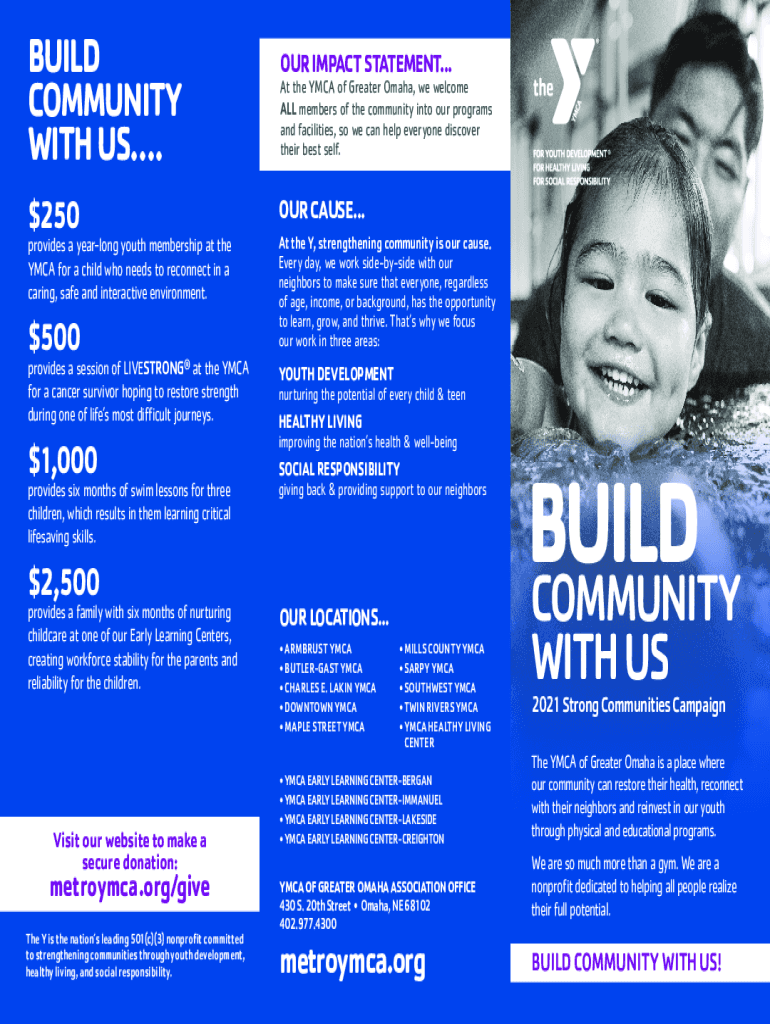 BUILD COMMUNITY WITH US....

$250

provides a year-long youth membership at the YMCA for a child who needs to reconnect in a caring, safe and interactive environment.

$500

provides a session of LIVESTRONG® at the YMCA for a cancer survivor hoping to restore strength during one of life's most difficult journeys.

$1,000

provides six months of swim lessons for three children, which results in them learning critical lifesaving skills.

$2,500

provides a family with six months of nurturing childcare at one of our Early Learning Centers, creating workforce stability for the parents and reliability for the children.

Visit our website to make a secure donation:

metroymca.org/give

The Y is the nation's leading 501(c)(3) nonprofit committed to strengthening communities through youth development, healthy living, and social responsibility.

OUR IMPACT STATEMENT...

At the YMCA of Greater Omaha, we welcome ALL members of the community into our programs and facilities, so we can help everyone discover their best self.

OUR CAUSE...

At the Y, strengthening community is our cause. Every day, we work side-by-side with our neighbors to make sure that everyone, regardless of age, income, or background, has the opportunity to learn, grow, and thrive. That's why we focus our work in three areas:

YOUTH DEVELOPMENT
nurturing the potential of every child & teen

HEALTHY LIVING
improving the nation's health & well-being

SOCIAL RESPONSIBILITY
giving back & providing support to our neighbors

OUR LOCATIONS...

• ARMBRUST YMCA
• BUTLER-GAST YMCA
• CHARLES E. LAKIN YMCA
• DOWNTOWN YMCA
• MAPLE STREET YMCA
• MILLS COUNTY YMCA
• SARPY YMCA
• SOUTHWEST YMCA
• TWIN RIVERS YMCA
• YMCA HEALTHY LIVING CENTER

• YMCA EARLY LEARNING CENTER-BERGAN
• YMCA EARLY LEARNING CENTER-IMMANUEL
• YMCA EARLY LEARNING CENTER-LAKESIDE
• YMCA EARLY LEARNING CENTER-CREIGHTON

YMCA OF GREATER OMAHA ASSOCIATION OFFICE
430 S. 20th Street • Omaha, NE 68102
402.977.4300

metroymca.org

the YMCA

FOR YOUTH DEVELOPMENT®
FOR HEALTHY LIVING
FOR SOCIAL RESPONSIBILITY

BUILD COMMUNITY WITH US

2021 Strong Communities Campaign

The YMCA of Greater Omaha is a place where our community can restore their health, reconnect with their neighbors and reinvest in our youth through physical and educational programs.

We are so much more than a gym. We are a nonprofit dedicated to helping all people realize their full potential.

BUILD COMMUNITY WITH US!